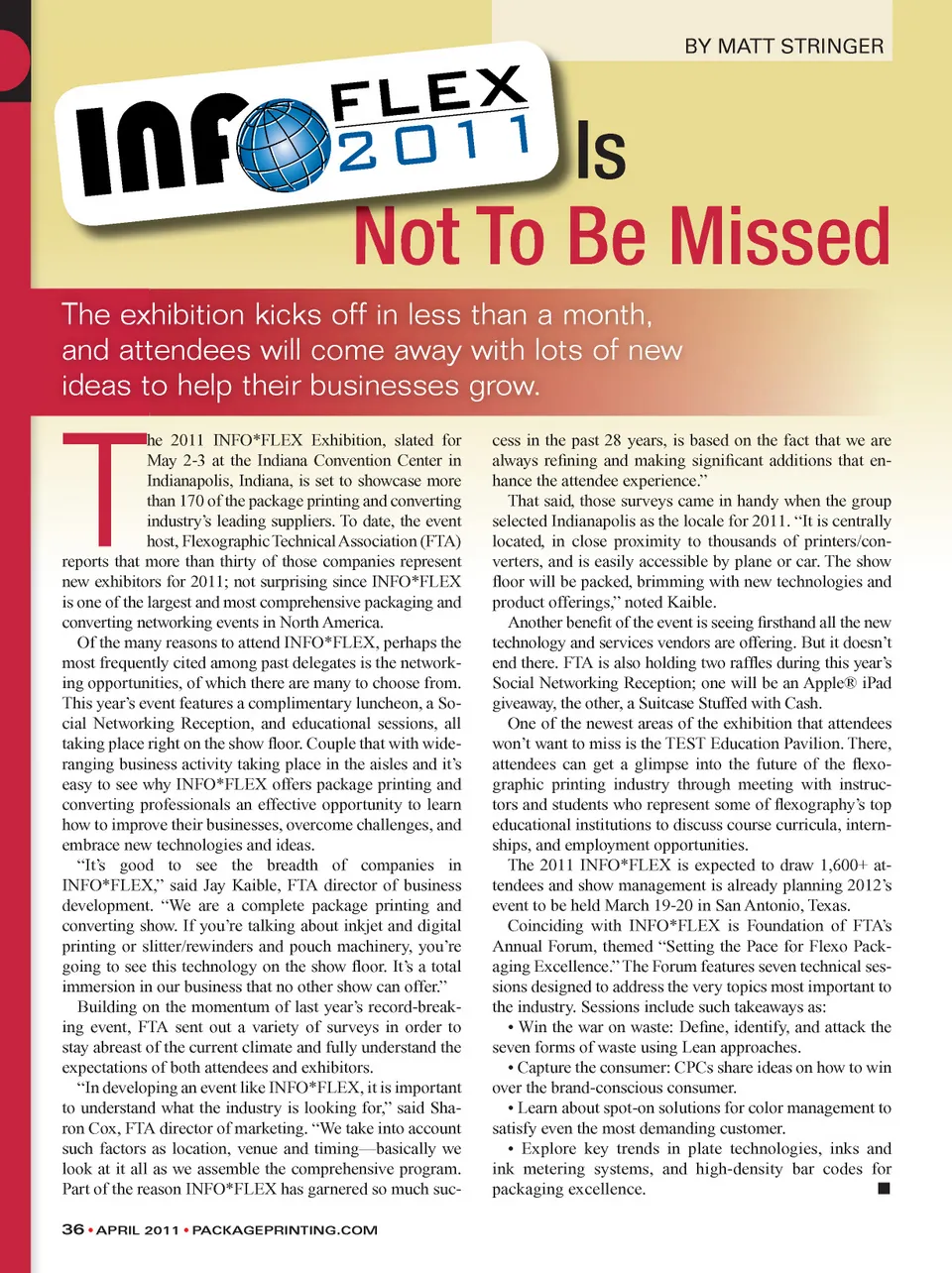 BY MATT STRINGER

INFO FLEX 2011 Is Not To Be Missed

The exhibition kicks off in less than a month, and attendees will come away with lots of new ideas to help their businesses grow.

The 2011 INFO*FLEX Exhibition, slated for May 2-3 at the Indiana Convention Center in Indianapolis, Indiana, is set to showcase more than 170 of the package printing and converting industry's leading suppliers. To date, the event host, Flexographic Technical Association (FTA) reports that more than thirty of those companies represent new exhibitors for 2011; not surprising since INFO*FLEX is one of the largest and most comprehensive packaging and converting networking events in North America.

Of the many reasons to attend INFO*FLEX, perhaps the most frequently cited among past delegates is the networking opportunities, of which there are many to choose from. This year's event features a complimentary luncheon, a Social Networking Reception, and educational sessions, all taking place right on the show floor. Couple that with wide-ranging business activity taking place in the aisles and it's easy to see why INFO*FLEX offers package printing and converting professionals an effective opportunity to learn how to improve their businesses, overcome challenges, and embrace new technologies and ideas.

"It's good to see the breadth of companies in INFO*FLEX," said Jay Kaible, FTA director of business development. "We are a complete package printing and converting show. If you're talking about inkjet and digital printing or slitter/rewinders and pouch machinery, you're going to see this technology on the show floor. It's a total immersion in our business that no other show can offer."

Building on the momentum of last year's record-breaking event, FTA sent out a variety of surveys in order to stay abreast of the current climate and fully understand the expectations of both attendees and exhibitors.

"In developing an event like INFO*FLEX, it is important to understand what the industry is looking for," said Sharon Cox, FTA director of marketing. "We take into account such factors as location, venue and timing—basically we look at it all as we assemble the comprehensive program. Part of the reason INFO*FLEX has garnered so much success in the past 28 years, is based on the fact that we are always refining and making significant additions that enhance the attendee experience."

That said, those surveys came in handy when the group selected Indianapolis as the locale for 2011. "It is centrally located, in close proximity to thousands of printers/converters, and is easily accessible by plane or car. The show floor will be packed, brimming with new technologies and product offerings," noted Kaible.

Another benefit of the event is seeing firsthand all the new technology and services vendors are offering. But it doesn't end there. FTA is also holding two raffles during this year's Social Networking Reception; one will be an Apple® iPad giveaway, the other, a Suitcase Stuffed with Cash.

One of the newest areas of the exhibition that attendees won't want to miss is the TEST Education Pavilion. There, attendees can get a glimpse into the future of the flexographic printing industry through meeting with instructors and students who represent some of flexography's top educational institutions to discuss course curricula, internships, and employment opportunities.

The 2011 INFO*FLEX is expected to draw 1,600+ attendees and show management is already planning 2012's event to be held March 19-20 in San Antonio, Texas.

Coinciding with INFO*FLEX is Foundation of FTA's Annual Forum, themed "Setting the Pace for Flexo Packaging Excellence." The Forum features seven technical sessions designed to address the very topics most important to the industry. Sessions include such takeaways as:

• Win the war on waste: Define, identify, and attack the seven forms of waste using Lean approaches.

• Capture the consumer: CPCs share ideas on how to win over the brand-conscious consumer.

• Learn about spot-on solutions for color management to satisfy even the most demanding customer.

• Explore key trends in plate technologies, inks and ink metering systems, and high-density bar codes for packaging excellence. ■

36 • APRIL 2011 • PACKAGEPRINTING.COM